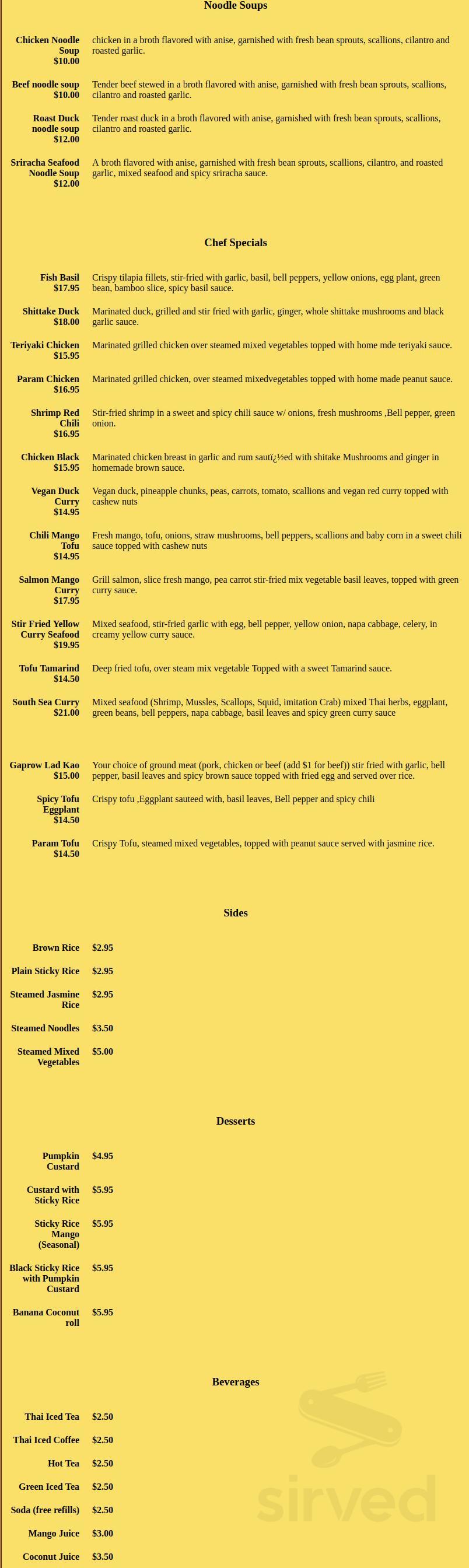 Noodle Soups

Chicken Noodle Soup $10.00
chicken in a broth flavored with anise, garnished with fresh bean sprouts, scallions, cilantro and roasted garlic.

Beef noodle soup $10.00
Tender beef stewed in a broth flavored with anise, garnished with fresh bean sprouts, scallions, cilantro and roasted garlic.

Roast Duck noodle soup $12.00
Tender roast duck in a broth flavored with anise, garnished with fresh bean sprouts, scallions, cilantro and roasted garlic.

Sriracha Seafood Noodle Soup $12.00
A broth flavored with anise, garnished with fresh bean sprouts, scallions, cilantro, and roasted garlic, mixed seafood and spicy sriracha sauce.

Chef Specials

Fish Basil $17.95
Crispy tilapia fillets, stir-fried with garlic, basil, bell peppers, yellow onions, egg plant, green bean, bamboo slice, spicy basil sauce.

Shittake Duck $18.00
Marinated duck, grilled and stir fried with garlic, ginger, whole shittake mushrooms and black garlic sauce.

Teriyaki Chicken $15.95
Marinated grilled chicken over steamed mixed vegetables topped with home mde teriyaki sauce.

Param Chicken $16.95
Marinated grilled chicken, over steamed mixedvegetables topped with home made peanut sauce.

Shrimp Red Chili $16.95
Stir-fried shrimp in a sweet and spicy chili sauce w/ onions, fresh mushrooms ,Bell pepper, green onion.

Chicken Black $15.95
Marinated chicken breast in garlic and rum sautï¿½ed with shitake Mushrooms and ginger in homemade brown sauce.

Vegan Duck Curry $14.95
Vegan duck, pineapple chunks, peas, carrots, tomato, scallions and vegan red curry topped with cashew nuts

Chili Mango Tofu $14.95
Fresh mango, tofu, onions, straw mushrooms, bell peppers, scallions and baby corn in a sweet chili sauce topped with cashew nuts

Salmon Mango Curry $17.95
Grill salmon, slice fresh mango, pea carrot stir-fried mix vegetable basil leaves, topped with green curry sauce.

Stir Fried Yellow Curry Seafood $19.95
Mixed seafood, stir-fried garlic with egg, bell pepper, yellow onion, napa cabbage, celery, in creamy yellow curry sauce.

Tofu Tamarind $14.50
Deep fried tofu, over steam mix vegetable Topped with a sweet Tamarind sauce.

South Sea Curry $21.00
Mixed seafood (Shrimp, Mussles, Scallops, Squid, imitation Crab) mixed Thai herbs, eggplant, green beans, bell peppers, napa cabbage, basil leaves and spicy green curry sauce

Gaprow Lad Kao $15.00
Your choice of ground meat (pork, chicken or beef (add $1 for beef)) stir fried with garlic, bell pepper, basil leaves and spicy brown sauce topped with fried egg and served over rice.

Spicy Tofu Eggplant $14.50
Crispy tofu ,Eggplant sauteed with, basil leaves, Bell pepper and spicy chili

Param Tofu $14.50
Crispy Tofu, steamed mixed vegetables, topped with peanut sauce served with jasmine rice.

Sides

Brown Rice $2.95

Plain Sticky Rice $2.95

Steamed Jasmine Rice $2.95

Steamed Noodles $3.50

Steamed Mixed Vegetables $5.00

Desserts

Pumpkin Custard $4.95

Custard with Sticky Rice $5.95

Sticky Rice Mango (Seasonal) $5.95

Black Sticky Rice with Pumpkin Custard $5.95

Banana Coconut roll $5.95

Beverages

Thai Iced Tea $2.50

Thai Iced Coffee $2.50

Hot Tea $2.50

Green Iced Tea $2.50

Soda (free refills) $2.50

Mango Juice $3.00

Coconut Juice $3.50

sirved